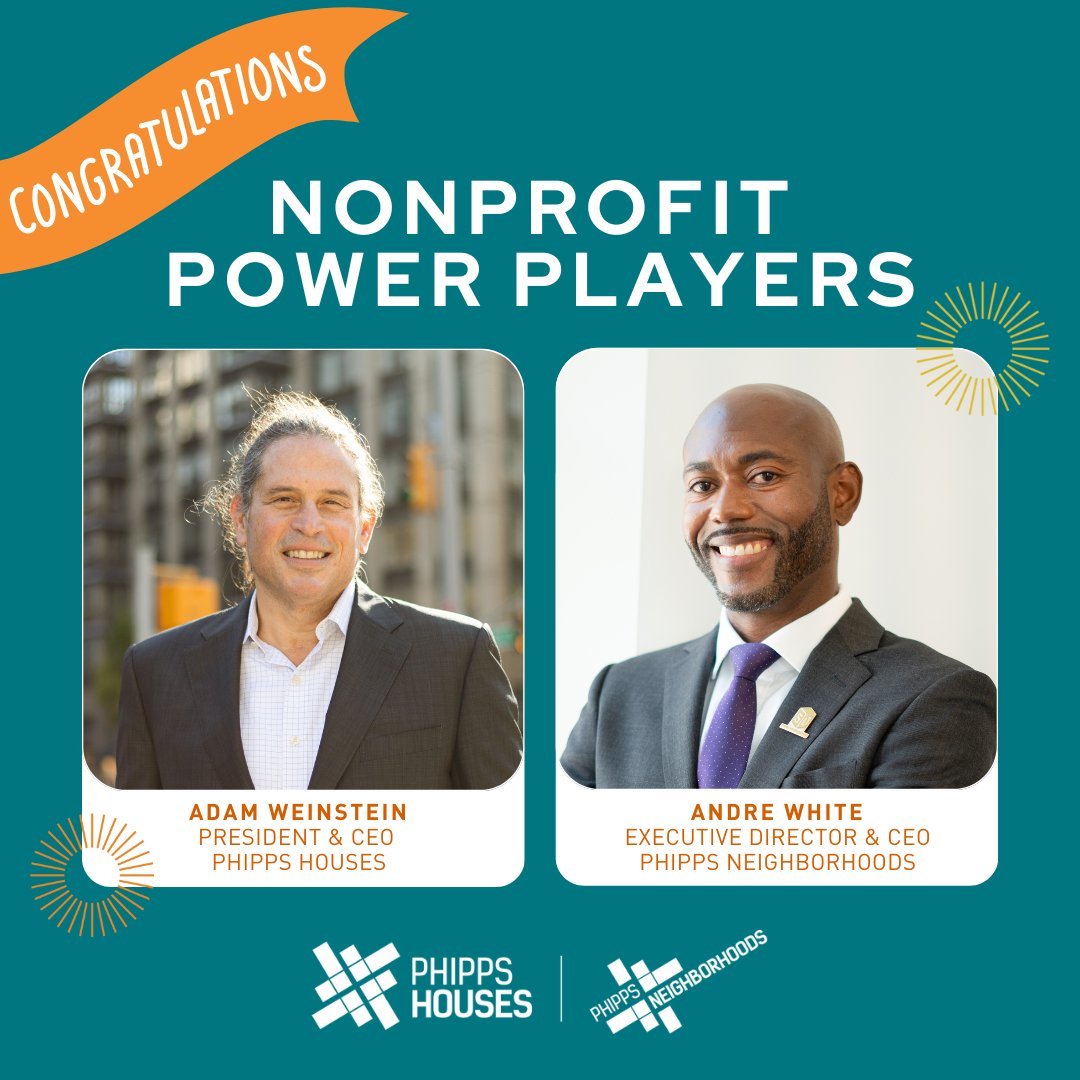 CONGRATULATIONS

NONPROFIT POWER PLAYERS

ADAM WEINSTEIN
PRESIDENT & CEO
PHIPPS HOUSES

ANDRE WHITE
EXECUTIVE DIRECTOR & CEO
PHIPPS NEIGHBORHOODS

PHIPPS HOUSES

PHIPPS NEIGHBORHOODS